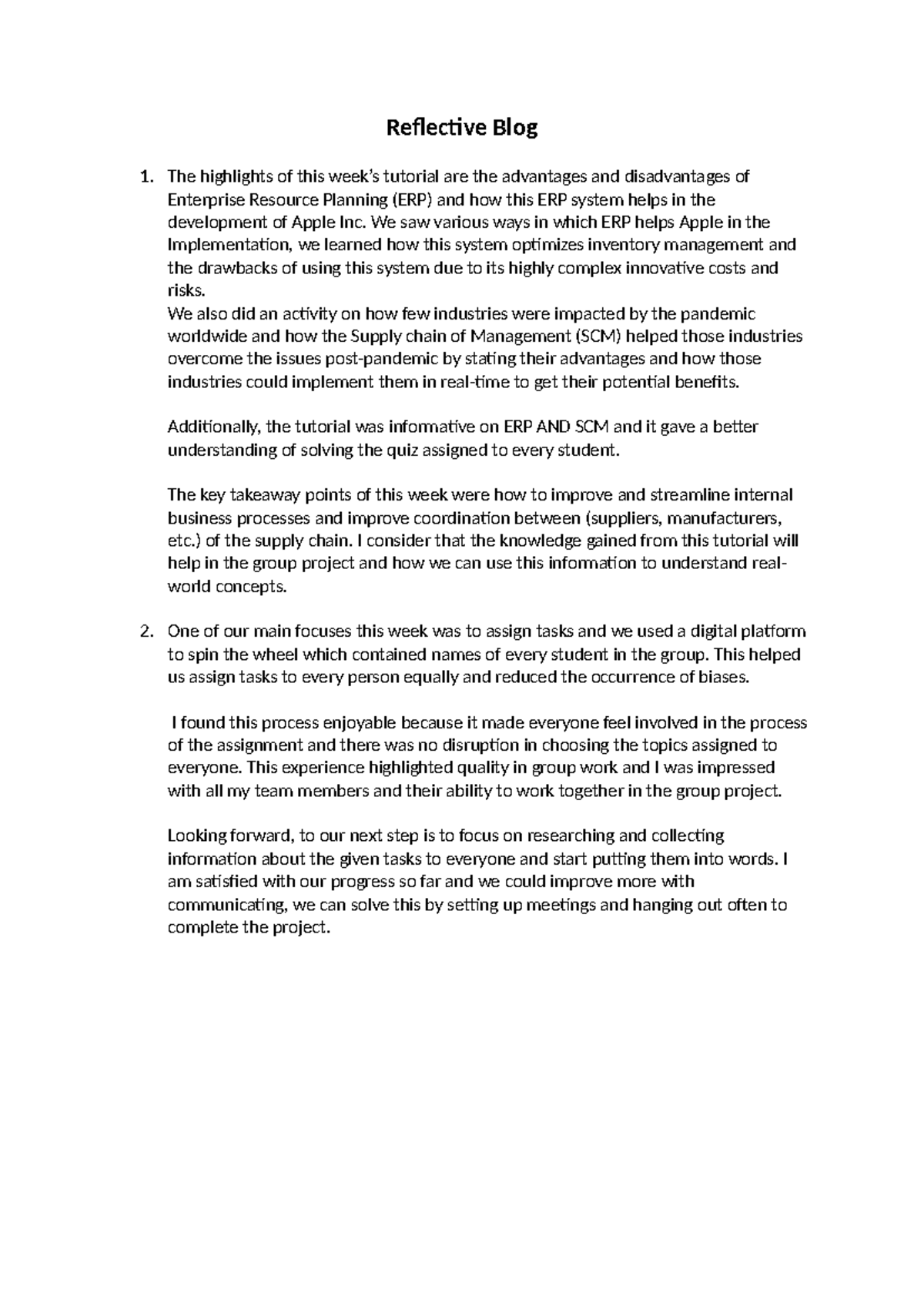 Reflective Blog

1. The highlights of this week's tutorial are the advantages and disadvantages of Enterprise Resource Planning (ERP) and how this ERP system helps in the development of Apple Inc. We saw various ways in which ERP helps Apple in the Implementation, we learned how this system optimizes inventory management and the drawbacks of using this system due to its highly complex innovative costs and risks.
We also did an activity on how few industries were impacted by the pandemic worldwide and how the Supply chain of Management (SCM) helped those industries overcome the issues post-pandemic by stating their advantages and how those industries could implement them in real-time to get their potential benefits.

Additionally, the tutorial was informative on ERP AND SCM and it gave a better understanding of solving the quiz assigned to every student.

The key takeaway points of this week were how to improve and streamline internal business processes and improve coordination between (suppliers, manufacturers, etc.) of the supply chain. I consider that the knowledge gained from this tutorial will help in the group project and how we can use this information to understand real-world concepts.

2. One of our main focuses this week was to assign tasks and we used a digital platform to spin the wheel which contained names of every student in the group. This helped us assign tasks to every person equally and reduced the occurrence of biases.

I found this process enjoyable because it made everyone feel involved in the process of the assignment and there was no disruption in choosing the topics assigned to everyone. This experience highlighted quality in group work and I was impressed with all my team members and their ability to work together in the group project.

Looking forward, to our next step is to focus on researching and collecting information about the given tasks to everyone and start putting them into words. I am satisfied with our progress so far and we could improve more with communicating, we can solve this by setting up meetings and hanging out often to complete the project.